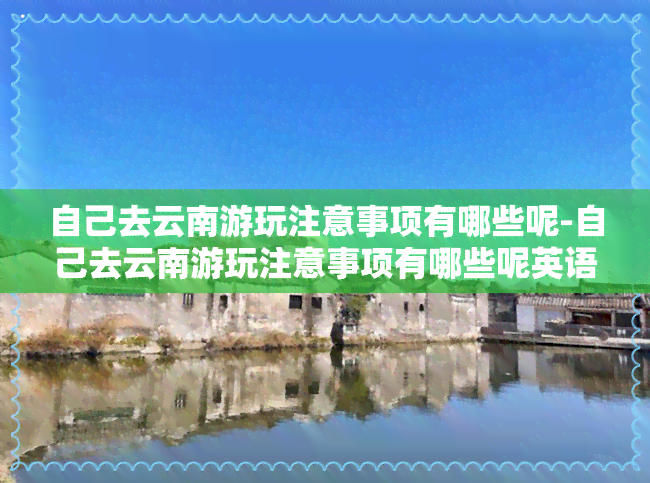 自己去云南游玩注意事项有哪些呢-自己去云南游玩注意事项有哪些呢英语